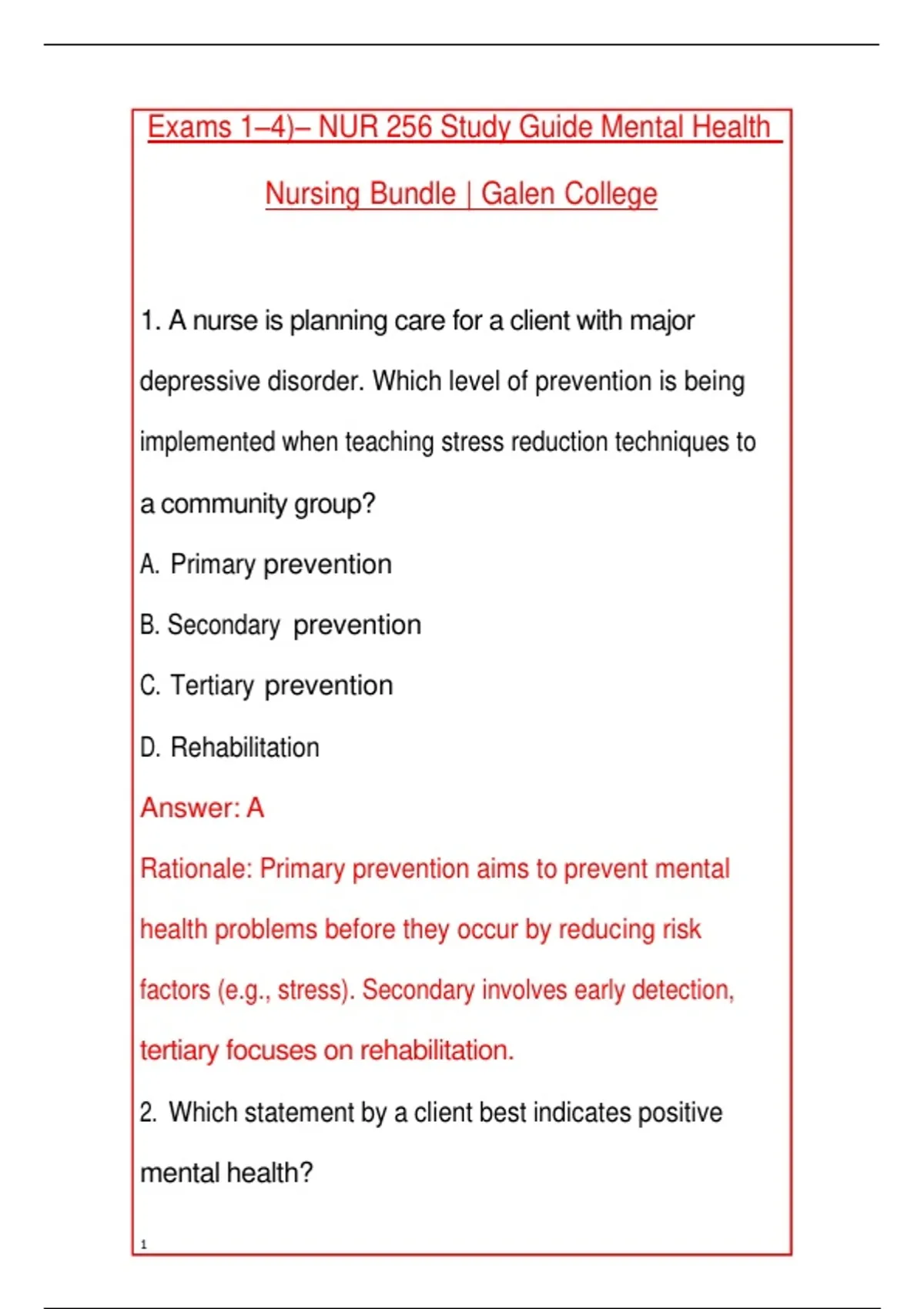 Exams 1–4)– NUR 256 Study Guide Mental Health Nursing Bundle | Galen College

1. A nurse is planning care for a client with major depressive disorder. Which level of prevention is being implemented when teaching stress reduction techniques to a community group?

A. Primary prevention

B. Secondary prevention

C. Tertiary prevention

D. Rehabilitation

Answer: A

Rationale: Primary prevention aims to prevent mental health problems before they occur by reducing risk factors (e.g., stress). Secondary involves early detection, tertiary focuses on rehabilitation.

2. Which statement by a client best indicates positive mental health?

1